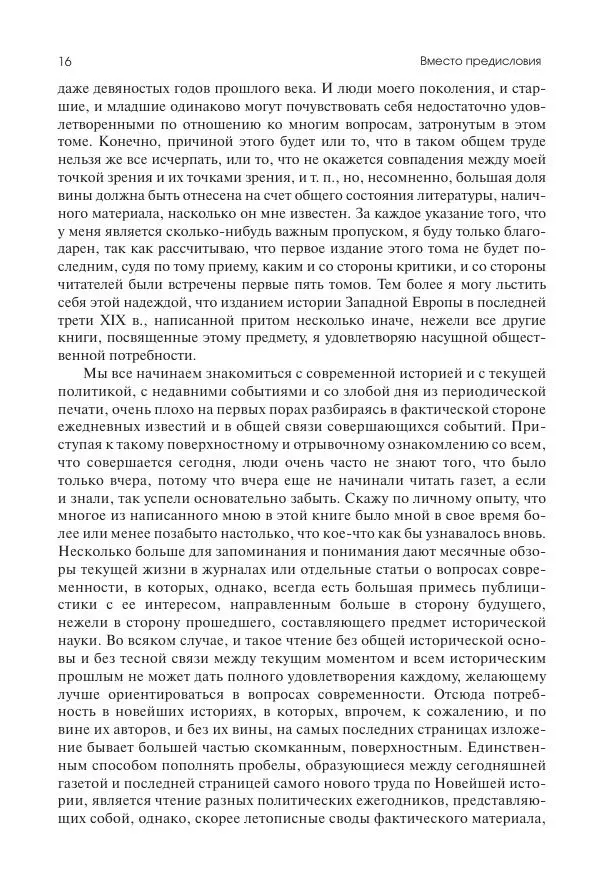 16 Вместо предисловия

даже девяностых годов прошлого века. И люди моего поколения, и старшие, и младшие одинаково могут почувствовать себя недостаточно удовлетворенными по отношению ко многим вопросам, затронутым в этом томе. Конечно, причиной этого будет или то, что в таком общем труде нельзя же все исчерпать, или то, что не окажется совпадения между моей точкой зрения и их точкой зрения, и т. п., но, несомненно, большая доля вины должна быть отнесена на счет общего состояния литературы, наличного материала, насколько он мне известен. За каждое указание того, что у меня является сколько-нибудь важным пропуском, я буду только благодарен, так как рассчитываю, что первое издание этого тома не будет последним, судя по тому приему, каким и со стороны критики, и со стороны читателей были встречены первые пять томов. Тем более я могу льстить себя этой надеждой, что изданием истории Западной Европы в последней трети XIX в., написанной притом несколько иначе, нежели все другие книги, посвященные этому предмету, я удовлетворяю насущной общественной потребности.

Мы все начинаем знакомиться с современной историей и с текущей политикой, с недавними событиями и со злобой дня из периодической печати, очень плохо на первых порах разбираясь в фактической стороне ежедневных известий и в общей связи совершающихся событий. Приступая к такому поверхностному и отрывочному ознакомлению со всем, что совершается сегодня, люди очень часто не знают того, что было только вчера, потому что вчера еще не начинали читать газет, а если и знали, так успели основательно забыть. Скажу по личному опыту, что многое из написанного мною в этой книге было мной в свое время более или менее позабыто настолько, что кое-что как бы узнавалось вновь. Несколько больше для запоминания и понимания дают месячные обзоры текущей жизни в журналах или отдельные статьи о вопросах современности, в которых, однако, всегда есть большая примесь публицистики с ее интересом, направленным больше в сторону будущего, нежели в сторону прошедшего, составляющего предмет исторической науки. Во всяком случае, и такое чтение без общей исторической основы и без тесной связи между текущим моментом и всем историческим прошлым не может дать полного удовлетворения каждому, желающему лучше ориентироваться в вопросах современности. Отсюда потребность в новейших историях, в которых, впрочем, к сожалению, и по вине их авторов, и без их вины, на самых последних страницах изложение бывает большей частью скомканным, поверхностным. Единственным способом пополнять пробелы, образующиеся между сегодняшней газетой и последней страницей самого нового труда по Новейшей истории, является чтение разных политических ежегодников, представляющих собой, однако, скорее летописные своды фактического материала,